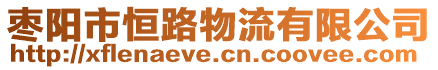 枣阳市恒路物流有限公司
http://xflenaeve.cn.coovee.com